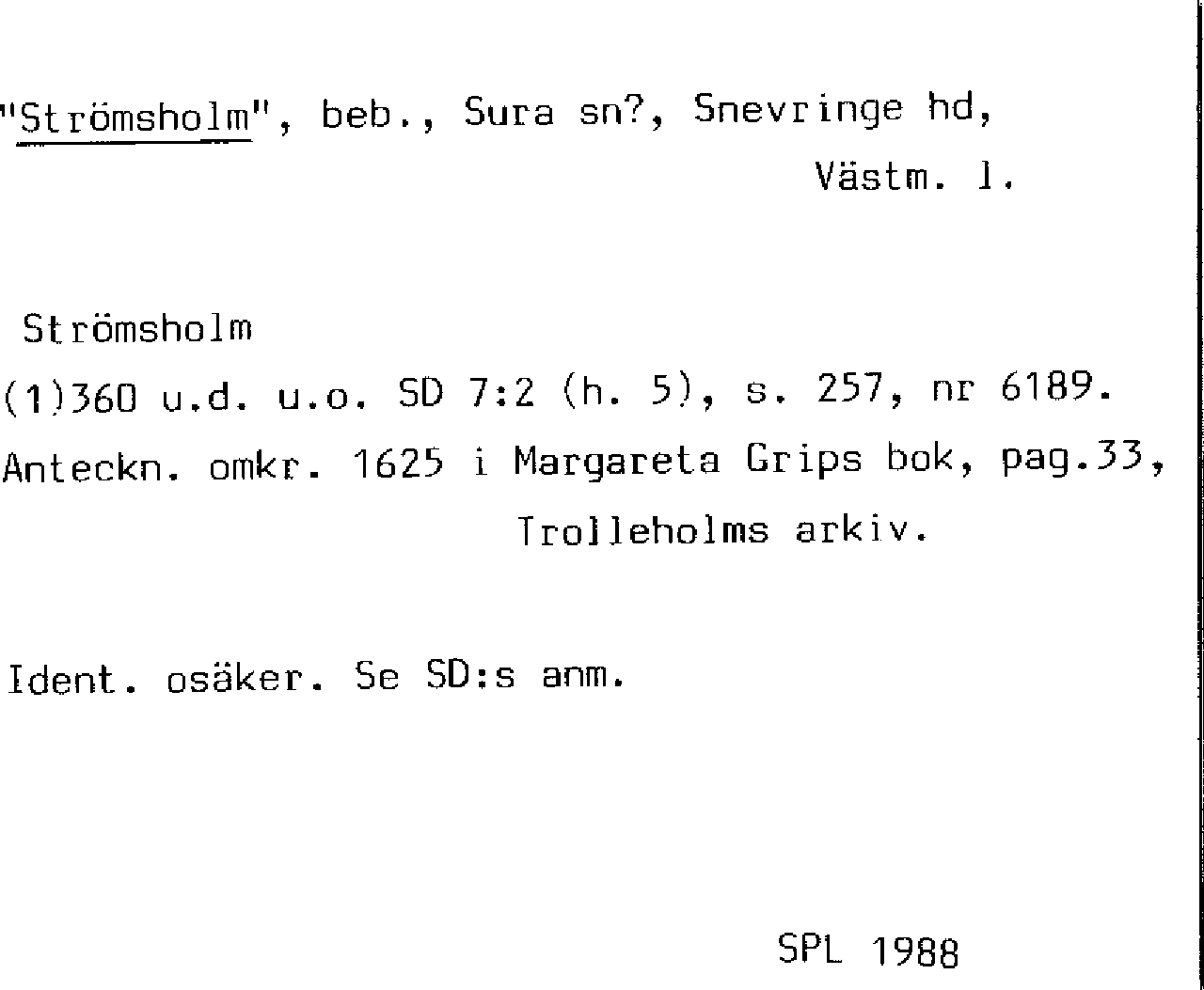 "Strömsholm", beb., Sura sn?, Snevringe hd,
Västm. l.

Strömsholm
(1)360 u.d. u.o. SD 7:2 (h. 5), s. 257, nr 6189.
Anteckn. omkr. 1625 i Margareta Grips bok, pag.33,
Trolleholms arkiv.

Ident. osäker. Se SD:s anm.

SPL 1988